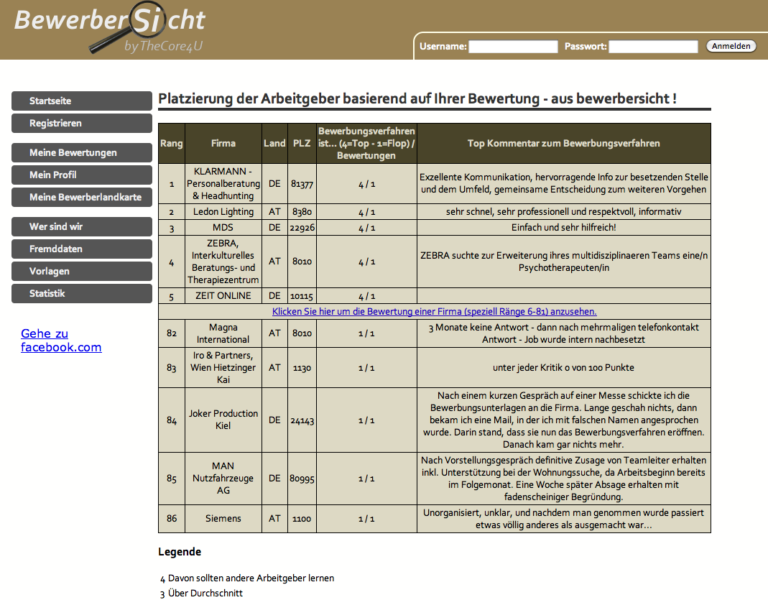 BewerberSicht
byTheCore4U

Username: Passwort: Anmelden

Startseite
Registrieren
Meine Bewertungen
Mein Profil
Meine Bewerberlandkarte
Wer sind wir
Fremddaten
Vorlagen
Statistik

Gehe zu facebook.com

Platzierung der Arbeitgeber basierend auf Ihrer Bewertung - aus bewerbersicht !

| Rang | Firma | Land | PLZ | Bewerbungsverfahren ist... (4=Top - 1=Flop) / Bewertungen | Top Kommentar zum Bewerbungsverfahren |
|---|---|---|---|---|---|
| 1 | KLARMANN - Personalberatung & Headhunting | DE | 81377 | 4 / 1 | Exzellente Kommunikation, hervorragende Info zur besetzenden Stelle und dem Umfeld, gemeinsame Entscheidung zum weiteren Vorgehen |
| 2 | Ledon Lighting | AT | 8380 | 4 / 1 | sehr schnel, sehr professionell und respektvoll, informativ |
| 3 | MDS | DE | 22926 | 4 / 1 | Einfach und sehr hilfreich! |
| 4 | ZEBRA, Interkulturelles Beratungs- und Therapiezentrum | AT | 8010 | 4 / 1 | ZEBRA suchte zur Erweiterung ihres multidisziplinaeren Teams eine/n Psychotherapeuten/in |
| 5 | ZEIT ONLINE | DE | 10115 | 4 / 1 | |
| Klicken Sie hier um die Bewertung einer Firma (speziell Ränge 6-81) anzusehen. | | | | | |
| 82 | Magna International | AT | 8010 | 1 / 1 | 3 Monate keine Antwort - dann nach mehrmaligen telefonkontakt Antwort - Job wurde intern nachbesetzt |
| 83 | Iro & Partners, Wien Hietzinger Kai | AT | 1130 | 1 / 1 | unter jeder Kritik 0 von 100 Punkte |
| 84 | Joker Production Kiel | DE | 24143 | 1 / 1 | Nach einem kurzen Gespräch auf einer Messe schickte ich die Bewerbungsunterlagen an die Firma. Lange geschah nichts, dann bekam ich eine Mail, in der ich mit falschen Namen angesprochen wurde. Darin stand, dass sie nun das Bewerbungsverfahren eröffnen. Danach kam gar nichts mehr. |
| 85 | MAN Nutzfahrzeuge AG | DE | 80995 | 1 / 1 | Nach Vorstellungsgespräch definitive Zusage von Teamleiter erhalten inkl. Unterstützung bei der Wohnungssuche, da Arbeitsbeginn bereits im Folgemonat. Eine Woche später Absage erhalten mit fadenscheiniger Begründung. |
| 86 | Siemens | AT | 1100 | 1 / 1 | Unorganisiert, unklar, und nachdem man genommen wurde passiert etwas völlig anderes als ausgemacht war... |

Legende

4 Davon sollten andere Arbeitgeber lernen
3 Über Durchschnitt